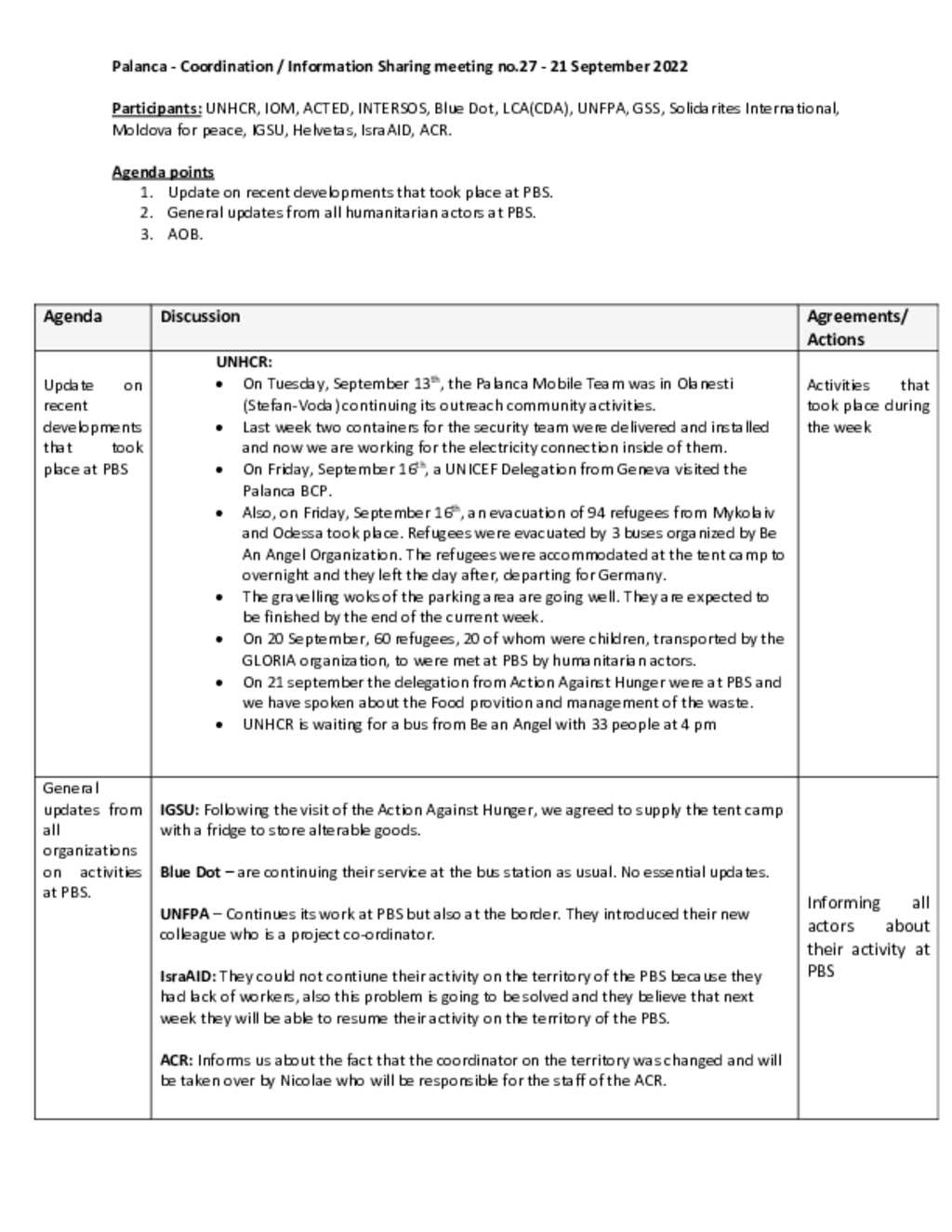 Palanca - Coordination / Information Sharing meeting no.27 - 21 September 2022

Participants: UNHCR, IOM, ACTED, INTERSOS, Blue Dot, LCA(CDA), UNFPA, GSS, Solidarites International, Moldova for peace, IGSU, Helvetas, IsraAID, ACR.

Agenda points
1. Update on recent developments that took place at PBS.
2. General updates from all humanitarian actors at PBS.
3. AOB.

| Agenda | Discussion | Agreements/ Actions |
|---|---|---|
| Update on recent developments that took place at PBS | UNHCR: • On Tuesday, September 13th, the Palanca Mobile Team was in Olanesti (Stefan-Voda) continuing its outreach community activities. • Last week two containers for the security team were delivered and installed and now we are working for the electricity connection inside of them. • On Friday, September 16th, a UNICEF Delegation from Geneva visited the Palanca BCP. • Also, on Friday, September 16th, an evacuation of 94 refugees from Mykolaiv and Odessa took place. Refugees were evacuated by 3 buses organized by Be An Angel Organization. The refugees were accommodated at the tent camp to overnight and they left the day after, departing for Germany. • The gravelling woks of the parking area are going well. They are expected to be finished by the end of the current week. • On 20 September, 60 refugees, 20 of whom were children, transported by the GLORIA organization, to were met at PBS by humanitarian actors. • On 21 september the delegation from Action Against Hunger were at PBS and we have spoken about the Food provition and management of the waste. • UNHCR is waiting for a bus from Be an Angel with 33 people at 4 pm | Activities that took place during the week |
| General updates from all organizations on activities at PBS. | IGSU: Following the visit of the Action Against Hunger, we agreed to supply the tent camp with a fridge to store alterable goods. Blue Dot – are continuing their service at the bus station as usual. No essential updates. UNFPA – Continues its work at PBS but also at the border. They introduced their new colleague who is a project co-ordinator. IsraAID: They could not contiune their activity on the territory of the PBS because they had lack of workers, also this problem is going to be solved and they believe that next week they will be able to resume their activity on the territory of the PBS. ACR: Informs us about the fact that the coordinator on the territory was changed and will be taken over by Nicolae who will be responsible for the staff of the ACR. | Informing all actors about their activity at PBS |